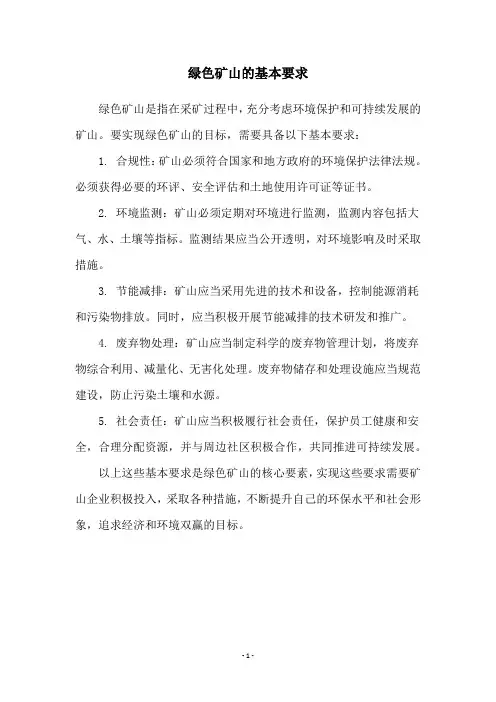 绿色矿山的基本要求

绿色矿山是指在采矿过程中，充分考虑环境保护和可持续发展的矿山。要实现绿色矿山的目标，需要具备以下基本要求：

1. 合规性：矿山必须符合国家和地方政府的环境保护法律法规。必须获得必要的环评、安全评估和土地使用许可证等证书。

2. 环境监测：矿山必须定期对环境进行监测，监测内容包括大气、水、土壤等指标。监测结果应当公开透明，对环境影响及时采取措施。

3. 节能减排：矿山应当采用先进的技术和设备，控制能源消耗和污染物排放。同时，应当积极开展节能减排的技术研发和推广。

4. 废弃物处理：矿山应当制定科学的废弃物管理计划，将废弃物综合利用、减量化、无害化处理。废弃物储存和处理设施应当规范建设，防止污染土壤和水源。

5. 社会责任：矿山应当积极履行社会责任，保护员工健康和安全，合理分配资源，并与周边社区积极合作，共同推进可持续发展。

以上这些基本要求是绿色矿山的核心要素，实现这些要求需要矿山企业积极投入，采取各种措施，不断提升自己的环保水平和社会形象，追求经济和环境双赢的目标。

- 1 -